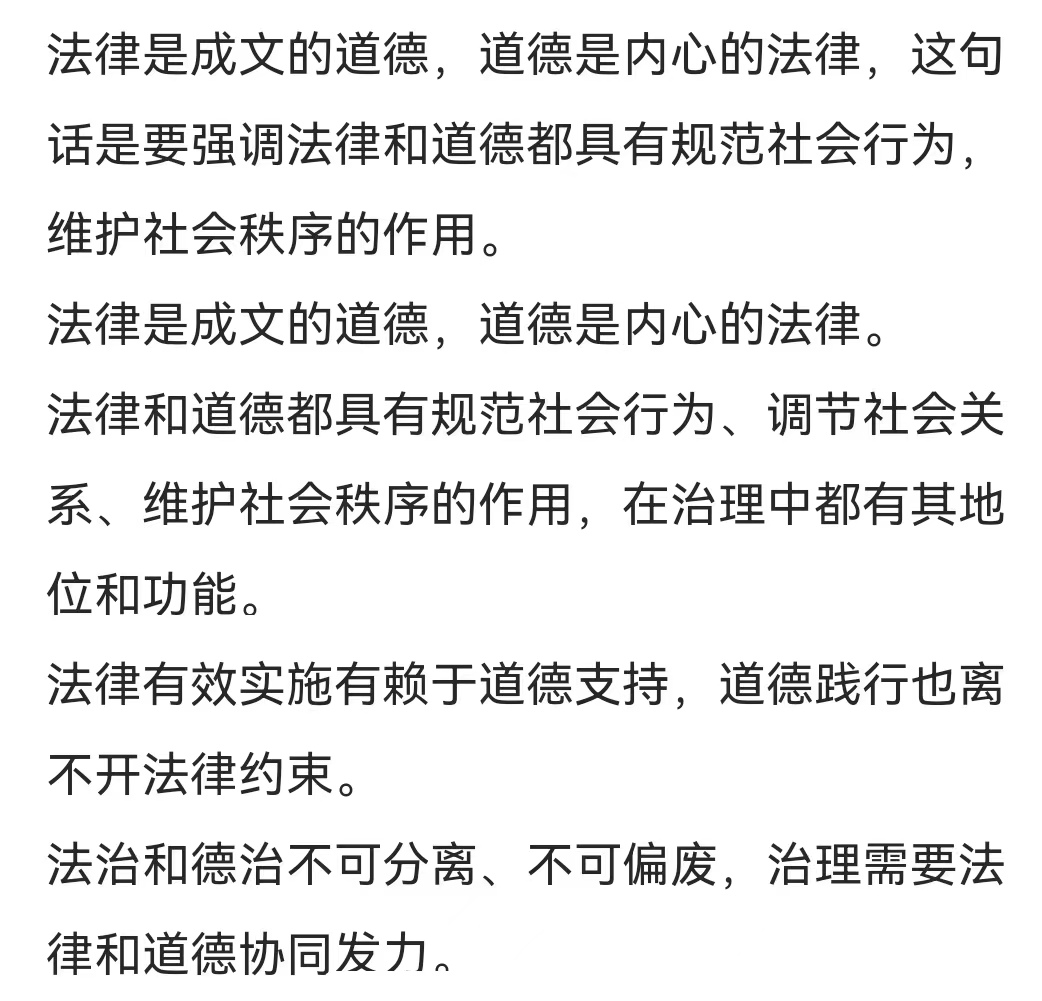 法律是成文的道德，道德是内心的法律，这句话是要强调法律和道德都具有规范社会行为，维护社会秩序的作用。
法律是成文的道德，道德是内心的法律。
法律和道德都具有规范社会行为、调节社会关系、维护社会秩序的作用，在治理中都有其地位和功能。
法律有效实施有赖于道德支持，道德践行也离不开法律约束。
法治和德治不可分离、不可偏废，治理需要法律和道德协同发力。